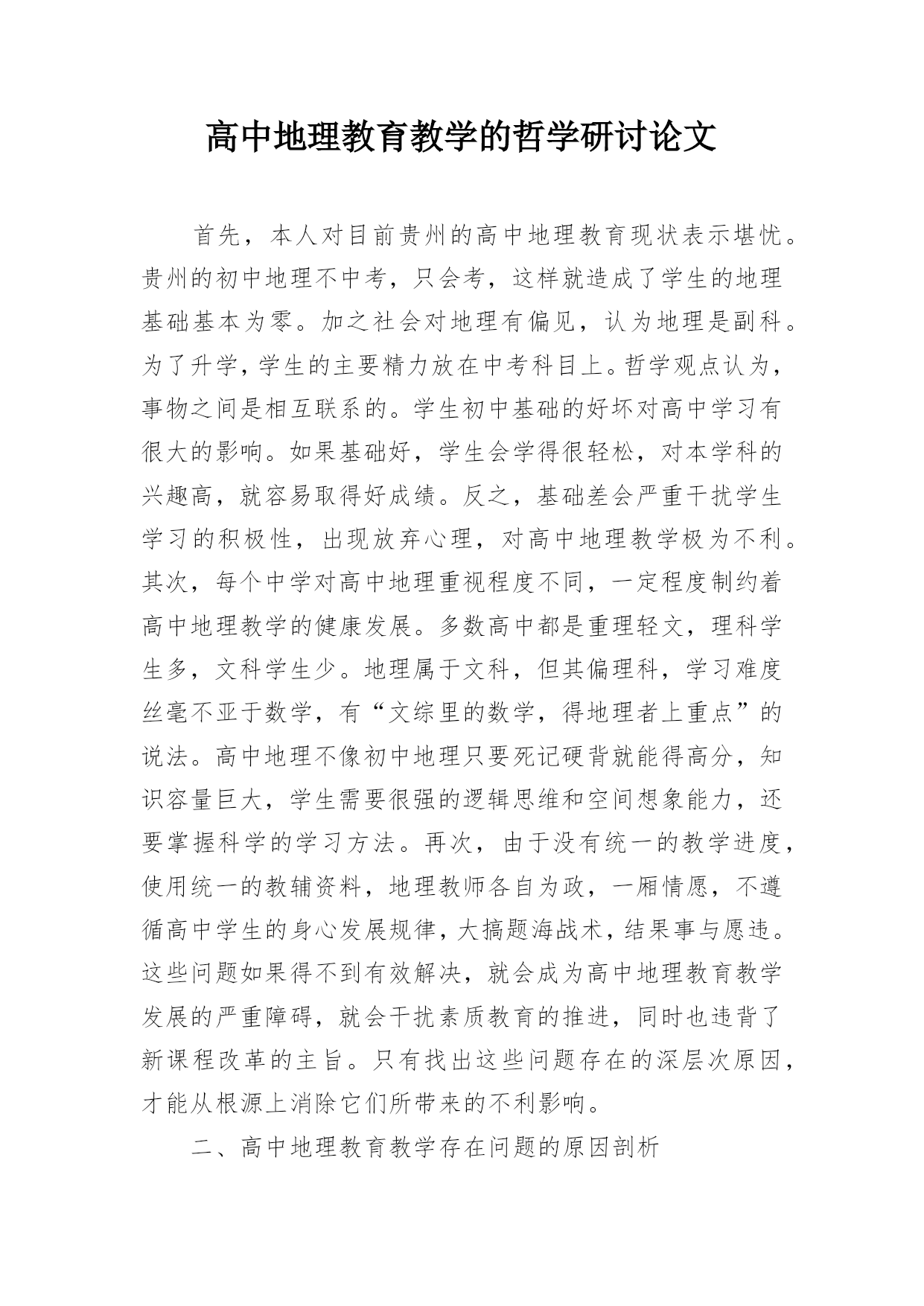 高中地理教育教学的哲学研讨论文

首先，本人对目前贵州的高中地理教育现状表示堪忧。贵州的初中地理不中考，只会考，这样就造成了学生的地理基础基本为零。加之社会对地理有偏见，认为地理是副科。为了升学，学生的主要精力放在中考科目上。哲学观点认为，事物之间是相互联系的。学生初中基础的好坏对高中学习有很大的影响。如果基础好，学生会学得很轻松，对本学科的兴趣高，就容易取得好成绩。反之，基础差会严重干扰学生学习的积极性，出现放弃心理，对高中地理教学极为不利。其次，每个中学对高中地理重视程度不同，一定程度制约着高中地理教学的健康发展。多数高中都是重理轻文，理科学生多，文科学生少。地理属于文科，但其偏理科，学习难度丝毫不亚于数学，有“文综里的数学，得地理者上重点”的说法。高中地理不像初中地理只要死记硬背就能得高分，知识容量巨大，学生需要很强的逻辑思维和空间想象能力，还要掌握科学的学习方法。再次，由于没有统一的教学进度，使用统一的教辅资料，地理教师各自为政，一厢情愿，不遵循高中学生的身心发展规律，大搞题海战术，结果事与愿违。这些问题如果得不到有效解决，就会成为高中地理教育教学发展的严重障碍，就会干扰素质教育的推进，同时也违背了新课程改革的主旨。只有找出这些问题存在的深层次原因，才能从根源上消除它们所带来的不利影响。

二、高中地理教育教学存在问题的原因剖析